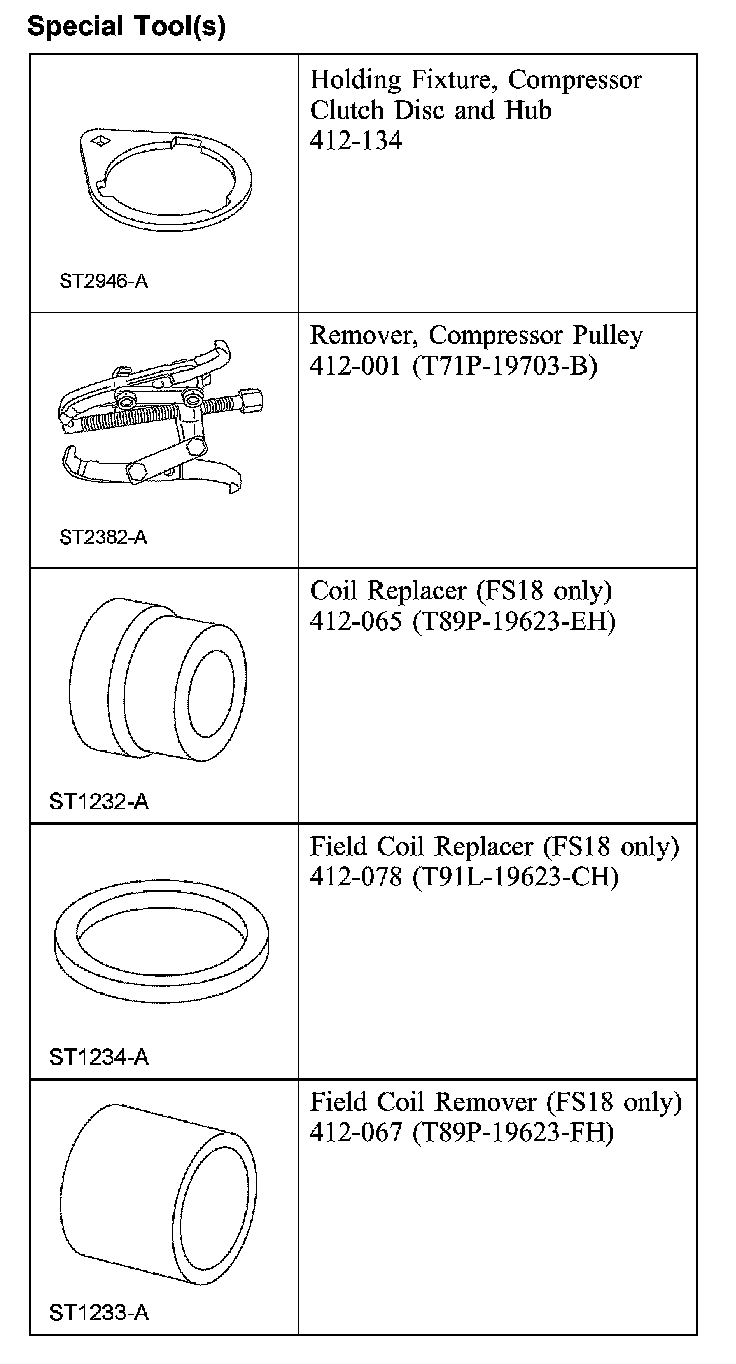 Special Tool(s)

| | |
|---|---|
| ST2946-A | Holding Fixture, Compressor Clutch Disc and Hub 412-134 |
| ST2382-A | Remover, Compressor Pulley 412-001 (T71P-19703-B) |
| ST1232-A | Coil Replacer (FS18 only) 412-065 (T89P-19623-EH) |
| ST1234-A | Field Coil Replacer (FS18 only) 412-078 (T91L-19623-CH) |
| ST1233-A | Field Coil Remover (FS18 only) 412-067 (T89P-19623-FH) |